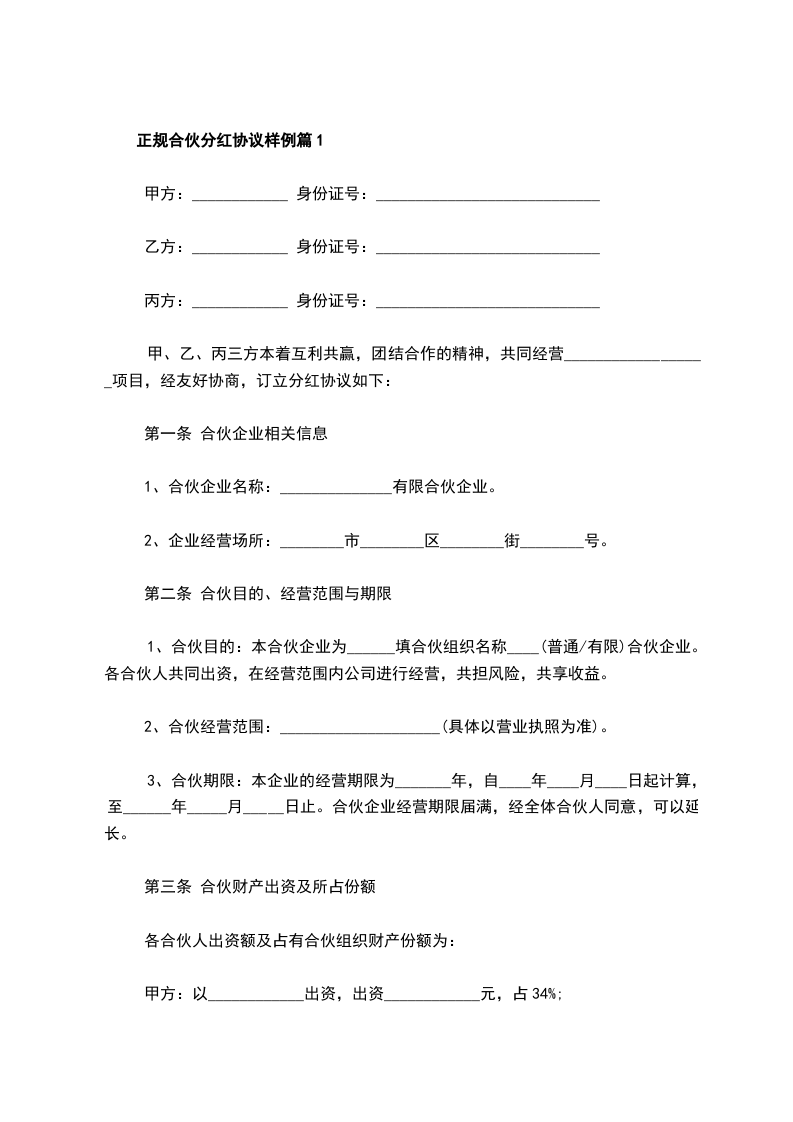 正规合伙分红协议样例篇1

甲方：____________ 身份证号：____________________________

乙方：____________ 身份证号：____________________________

丙方：____________ 身份证号：____________________________

甲、乙、丙三方本着互利共赢，团结合作的精神，共同经营__________________项目，经友好协商，订立分红协议如下：

第一条 合伙企业相关信息

1、合伙企业名称：______________有限合伙企业。

2、企业经营场所：________市________区________街________号。

第二条 合伙目的、经营范围与期限

1、合伙目的：本合伙企业为______填合伙组织名称____(普通/有限)合伙企业。各合伙人共同出资，在经营范围内公司进行经营，共担风险，共享收益。

2、合伙经营范围：____________________(具体以营业执照为准)。

3、合伙期限：本企业的经营期限为_______年，自____年____月____日起计算，至______年_____月_____日止。合伙企业经营期限届满，经全体合伙人同意，可以延长。

第三条 合伙财产出资及所占份额

各合伙人出资额及占有合伙组织财产份额为：

甲方：以____________出资，出资____________元，占34%;